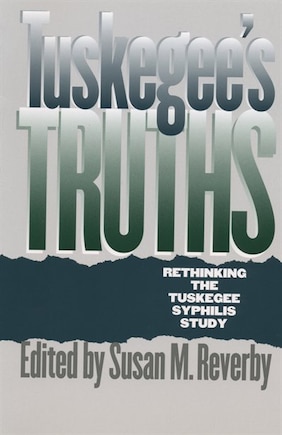 Tuskegee's TRUTHS

RETHINKING THE TUSKEGEE SYPHILIS STUDY

Edited by Susan M. Reverby